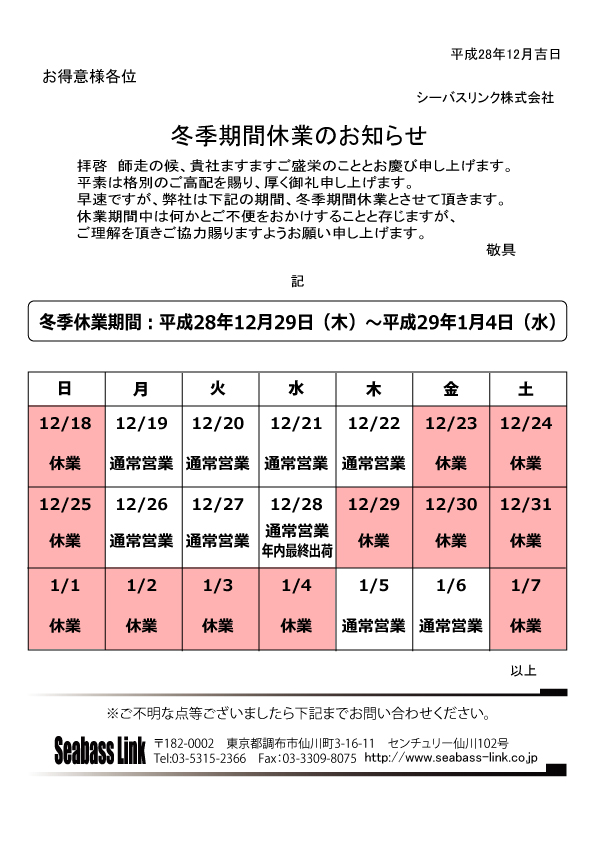 平成28年12月吉日

お得意様各位

シーバスリンク株式会社

冬季期間休業のお知らせ

拝啓　師走の候、貴社ますますご盛栄のこととお慶び申し上げます。
平素は格別のご高配を賜り、厚く御礼申し上げます。
早速ですが、弊社は下記の期間、冬季期間休業とさせて頂きます。
休業期間中は何かとご不便をおかけすることと存じますが、
ご理解を頂きご協力賜りますようお願い申し上げます。

敬具

記

冬季休業期間：平成28年12月29日（木）～平成29年1月4日（水）

| 日 | 月 | 火 | 水 | 木 | 金 | 土 |
|---|---|---|---|---|---|---|
| 12/18 休業 | 12/19 通常営業 | 12/20 通常営業 | 12/21 通常営業 | 12/22 通常営業 | 12/23 休業 | 12/24 休業 |
| 12/25 休業 | 12/26 通常営業 | 12/27 通常営業 | 12/28 通常営業 年内最終出荷 | 12/29 休業 | 12/30 休業 | 12/31 休業 |
| 1/1 休業 | 1/2 休業 | 1/3 休業 | 1/4 休業 | 1/5 通常営業 | 1/6 通常営業 | 1/7 休業 |

以上

※ご不明な点等ございましたら下記までお問い合わせください。

Seabass Link　〒182-0002　東京都調布市仙川町3-16-11　センチュリー仙川102号
Tel:03-5315-2366　Fax:03-3309-8075　http://www.seabass-link.co.jp